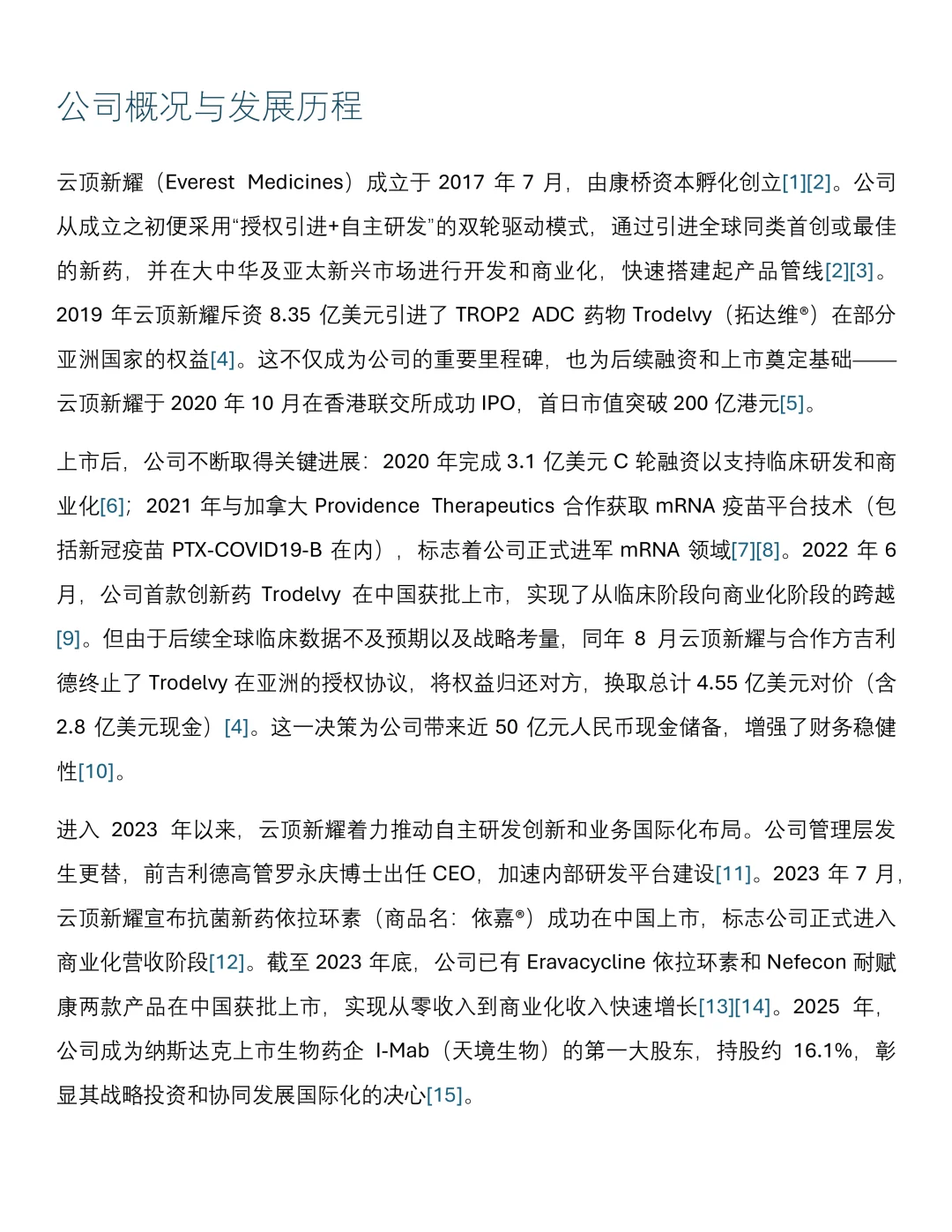 公司概况与发展历程

云顶新耀（Everest Medicines）成立于 2017 年 7 月，由康桥资本孵化创立[1][2]。公司从成立之初便采用“授权引进+自主研发”的双轮驱动模式，通过引进全球同类首创或最佳的新药，并在大中华及亚太新兴市场进行开发和商业化，快速搭建起产品管线[2][3]。2019 年云顶新耀斥资 8.35 亿美元引进了 TROP2 ADC 药物 Trodelvy（拓达维®）在部分亚洲国家的权益[4]。这不仅成为公司的重要里程碑，也为后续融资和上市奠定基础——云顶新耀于 2020 年 10 月在香港联交所成功 IPO，首日市值突破 200 亿港元[5]。

上市后，公司不断取得关键进展：2020 年完成 3.1 亿美元 C 轮融资以支持临床研发和商业化[6]；2021 年与加拿大 Providence Therapeutics 合作获取 mRNA 疫苗平台技术（包括新冠疫苗 PTX-COVID19-B 在内），标志着公司正式进军 mRNA 领域[7][8]。2022 年 6 月，公司首款创新药 Trodelvy 在中国获批上市，实现了从临床阶段向商业化阶段的跨越[9]。但由于后续全球临床数据不及预期以及战略考量，同年 8 月云顶新耀与合作方吉利德终止了 Trodelvy 在亚洲的授权协议，将权益归还对方，换取总计 4.55 亿美元对价（含 2.8 亿美元现金）[4]。这一决策为公司带来近 50 亿元人民币现金储备，增强了财务稳健性[10]。

进入 2023 年以来，云顶新耀着力推动自主研发创新和业务国际化布局。公司管理层发生更替，前吉利德高管罗永庆博士出任 CEO，加速内部研发平台建设[11]。2023 年 7 月，云顶新耀宣布抗菌新药依拉环素（商品名：依嘉®）成功在中国上市，标志公司正式进入商业化营收阶段[12]。截至 2023 年底，公司已有 Eravacycline 依拉环素和 Nefecon 耐赋康两款产品在中国获批上市，实现从零收入到商业化收入快速增长[13][14]。2025 年，公司成为纳斯达克上市生物药企 I-Mab（天境生物）的第一大股东，持股约 16.1%，彰显其战略投资和协同发展国际化的决心[15]。